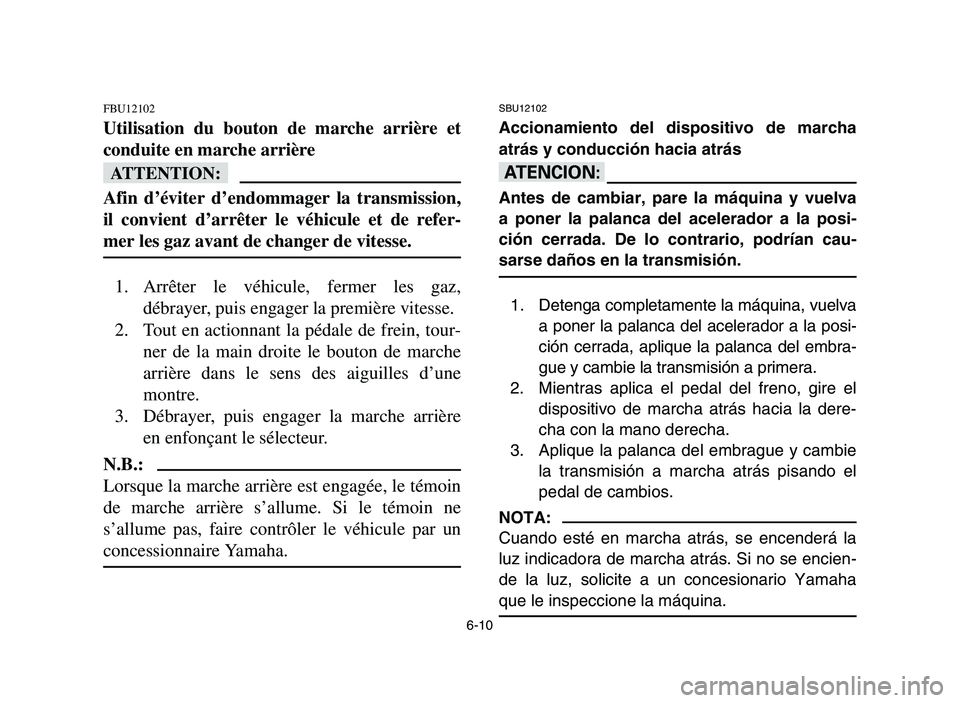 FBU12102
Utilisation du bouton de marche arrière et conduite en marche arrière

ATTENTION:

Afin d'éviter d'endommager la transmission, il convient d'arrêter le véhicule et de refermer les gaz avant de changer de vitesse.

1. Arrêter le véhicule, fermer les gaz, débrayer, puis engager la première vitesse.
2. Tout en actionnant la pédale de frein, tourner de la main droite le bouton de marche arrière dans le sens des aiguilles d'une montre.
3. Débrayer, puis engager la marche arrière en enfonçant le sélecteur.

N.B.:
Lorsque la marche arrière est engagée, le témoin de marche arrière s'allume. Si le témoin ne s'allume pas, faire contrôler le véhicule par un concessionnaire Yamaha.

SBU12102
Accionamiento del dispositivo de marcha atrás y conducción hacia atrás

ATENCION:

Antes de cambiar, pare la máquina y vuelva a poner la palanca del acelerador a la posición cerrada. De lo contrario, podrían causarse daños en la transmisión.

1. Detenga completamente la máquina, vuelva a poner la palanca del acelerador a la posición cerrada, aplique la palanca del embrague y cambie la transmisión a primera.
2. Mientras aplica el pedal del freno, gire el dispositivo de marcha atrás hacia la derecha con la mano derecha.
3. Aplique la palanca del embrague y cambie la transmisión a marcha atrás pisando el pedal de cambios.

NOTA:
Cuando esté en marcha atrás, se encenderá la luz indicadora de marcha atrás. Si no se enciende la luz, solicite a un concesionario Yamaha que le inspeccione la máquina.

6-10

carmanualsonline.info